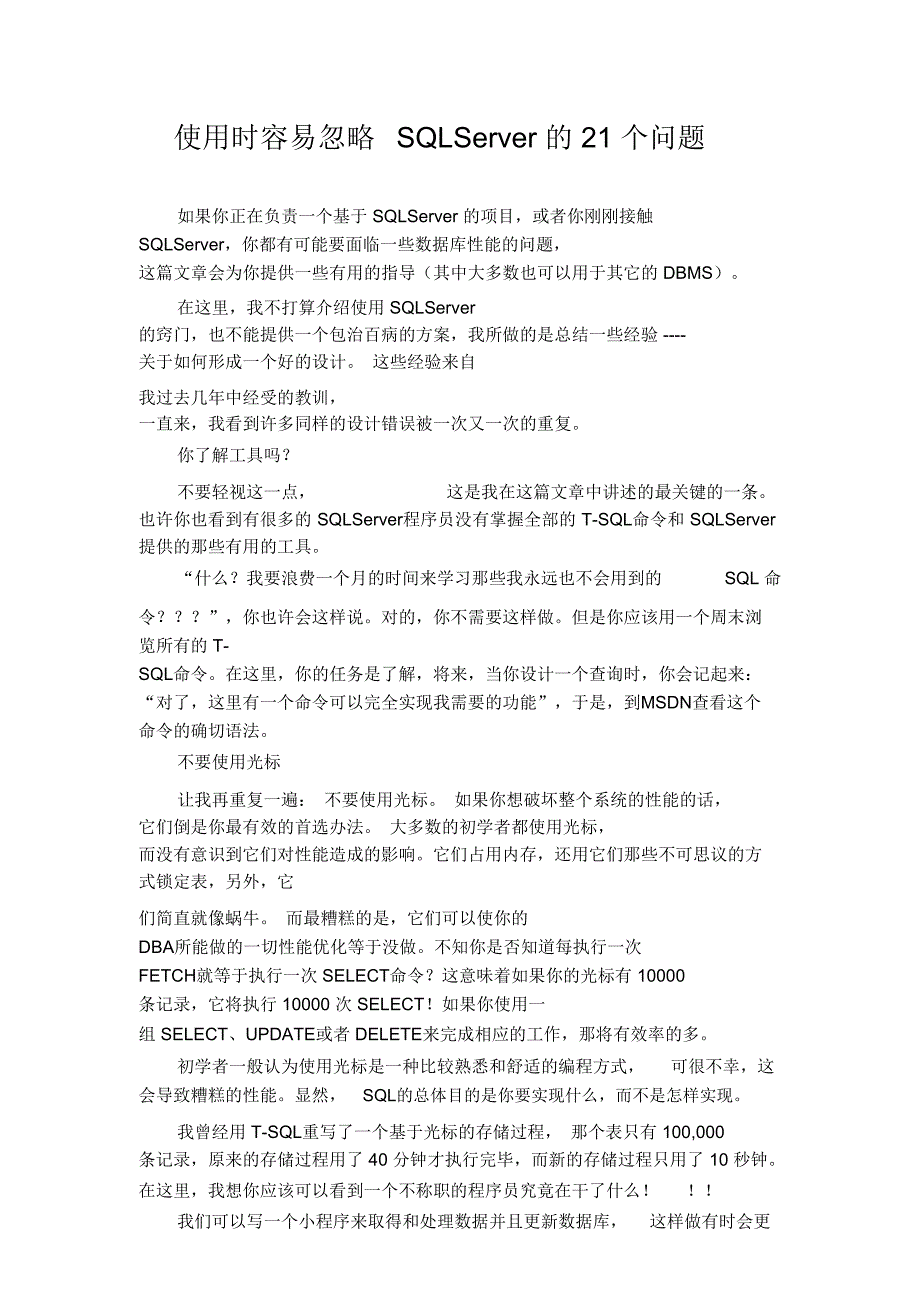 使用时容易忽略 SQLServer 的 21 个问题

如果你正在负责一个基于 SQLServer 的项目，或者你刚刚接触 SQLServer，你都有可能要面临一些数据库性能的问题，这篇文章会为你提供一些有用的指导（其中大多数也可以用于其它的 DBMS）。

在这里，我不打算介绍使用 SQLServer 的窍门，也不能提供一个包治百病的方案，我所做的是总结一些经验 ---- 关于如何形成一个好的设计。 这些经验来自

我过去几年中经受的教训，一直来，我看到许多同样的设计错误被一次又一次的重复。

你了解工具吗？

不要轻视这一点， 这是我在这篇文章中讲述的最关键的一条。也许你也看到有很多的 SQLServer程序员没有掌握全部的 T-SQL命令和 SQLServer 提供的那些有用的工具。

“什么？我要浪费一个月的时间来学习那些我永远也不会用到的 SQL 命令？？？”，你也许会这样说。对的，你不需要这样做。但是你应该用一个周末浏览所有的 T-SQL命令。在这里，你的任务是了解，将来，当你设计一个查询时，你会记起来：“对了，这里有一个命令可以完全实现我需要的功能”，于是，到MSDN查看这个命令的确切语法。

不要使用光标

让我再重复一遍： 不要使用光标。 如果你想破坏整个系统的性能的话，它们倒是你最有效的首选办法。 大多数的初学者都使用光标，而没有意识到它们对性能造成的影响。它们占用内存，还用它们那些不可思议的方式锁定表，另外，它

们简直就像蜗牛。 而最糟糕的是，它们可以使你的 DBA所能做的一切性能优化等于没做。不知你是否知道每执行一次 FETCH就等于执行一次 SELECT命令？这意味着如果你的光标有 10000 条记录，它将执行 10000 次 SELECT！如果你使用一组 SELECT、UPDATE或者 DELETE来完成相应的工作，那将有效率的多。

初学者一般认为使用光标是一种比较熟悉和舒适的编程方式， 可很不幸，这会导致糟糕的性能。显然， SQL的总体目的是你要实现什么，而不是怎样实现。

我曾经用 T-SQL重写了一个基于光标的存储过程， 那个表只有 100,000 条记录，原来的存储过程用了 40 分钟才执行完毕，而新的存储过程只用了 10 秒钟。在这里，我想你应该可以看到一个不称职的程序员究竟在干了什么！ ！！

我们可以写一个小程序来取得和处理数据并且更新数据库， 这样做有时会更